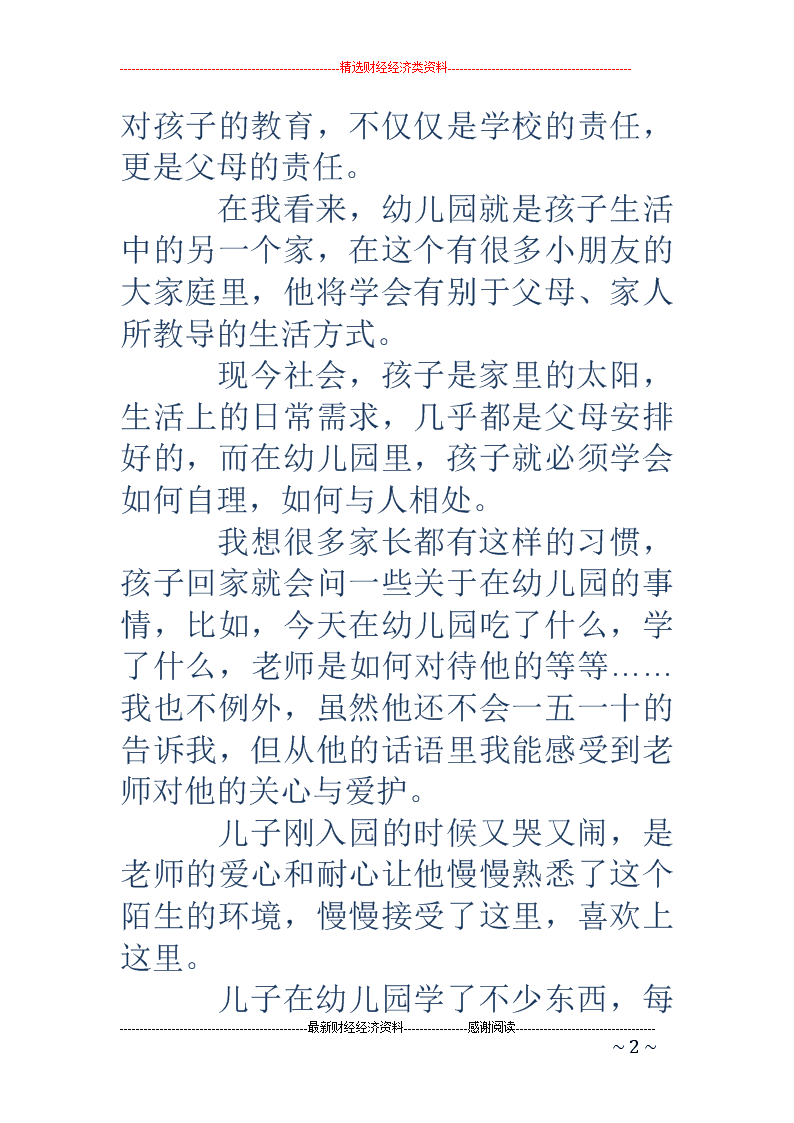 精选财经经济类资料

对孩子的教育，不仅仅是学校的责任，更是父母的责任。

在我看来，幼儿园就是孩子生活中的另一个家，在这个有很多小朋友的大家庭里，他将学会有别于父母、家人所教导的生活方式。

现今社会，孩子是家里的太阳，生活上的日常需求，几乎都是父母安排好的，而在幼儿园里，孩子就必须学会如何自理，如何与人相处。

我想很多家长都有这样的习惯，孩子回家就会问一些关于在幼儿园的事情，比如，今天在幼儿园吃了什么，学了什么，老师是如何对待他的等等……我也不例外，虽然他还不会一五一十的告诉我，但从他的话语里我能感受到老师对他的关心与爱护。

儿子刚入园的时候又哭又闹，是老师的爱心和耐心让他慢慢熟悉了这个陌生的环境，慢慢接受了这里，喜欢上这里。

儿子在幼儿园学了不少东西，每

最新财经经济资料 感谢阅读

~ 2 ~